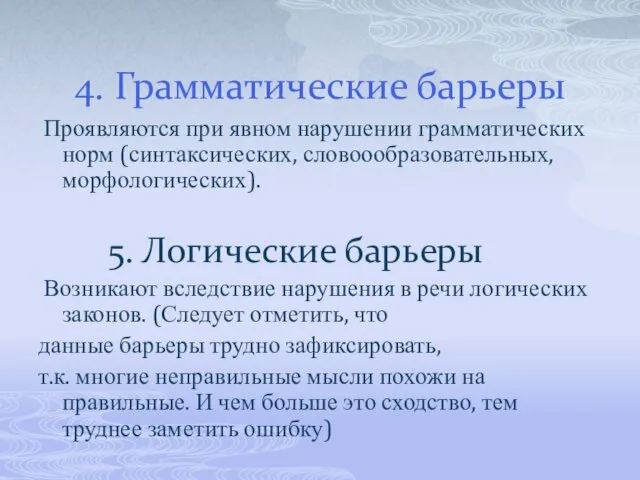 4. Грамматические барьеры

Проявляются при явном нарушении грамматических норм (синтаксических, словоообразовательных, морфологических).

5. Логические барьеры

Возникают вследствие нарушения в речи логических законов. (Следует отметить, что

данные барьеры трудно зафиксировать,

т.к. многие неправильные мысли похожи на правильные. И чем больше это сходство, тем труднее заметить ошибку)